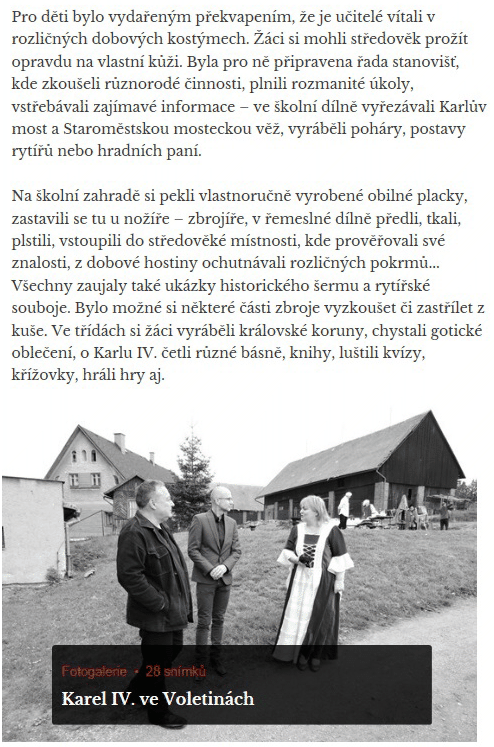 Pro děti bylo vydařeným překvapením, že je učitelé vítali v rozličných dobových kostýmech. Žáci si mohli středověk prožít opravdu na vlastní kůži. Byla pro ně připravena řada stanovišť, kde zkoušeli různorodé činnosti, plnili rozmanité úkoly, vstřebávali zajímavé informace – ve školní dílně vyřezávali Karlův most a Staroměstskou mosteckou věž, vyráběli poháry, postavy rytířů nebo hradních paní.

Na školní zahradě si pekli vlastnoručně vyrobené obilné placky, zastavili se tu u nožíře – zbrojíře, v řemeslné dílně předli, tkali, plstili, vstoupili do středověké místnosti, kde prověřovali své znalosti, z dobové hostiny ochutnávali rozličných pokrmů... Všechny zaujaly také ukázky historického šermu a rytířské souboje. Bylo možné si některé části zbroje vyzkoušet či zastřílet z kuše. Ve třídách si žáci vyráběli královské koruny, chystali gotické oblečení, o Karlu IV. četli různé básně, knihy, luštili kvízy, křížovky, hráli hry aj.

Fotogalerie • 28 snímků
Karel IV. ve Voletinách